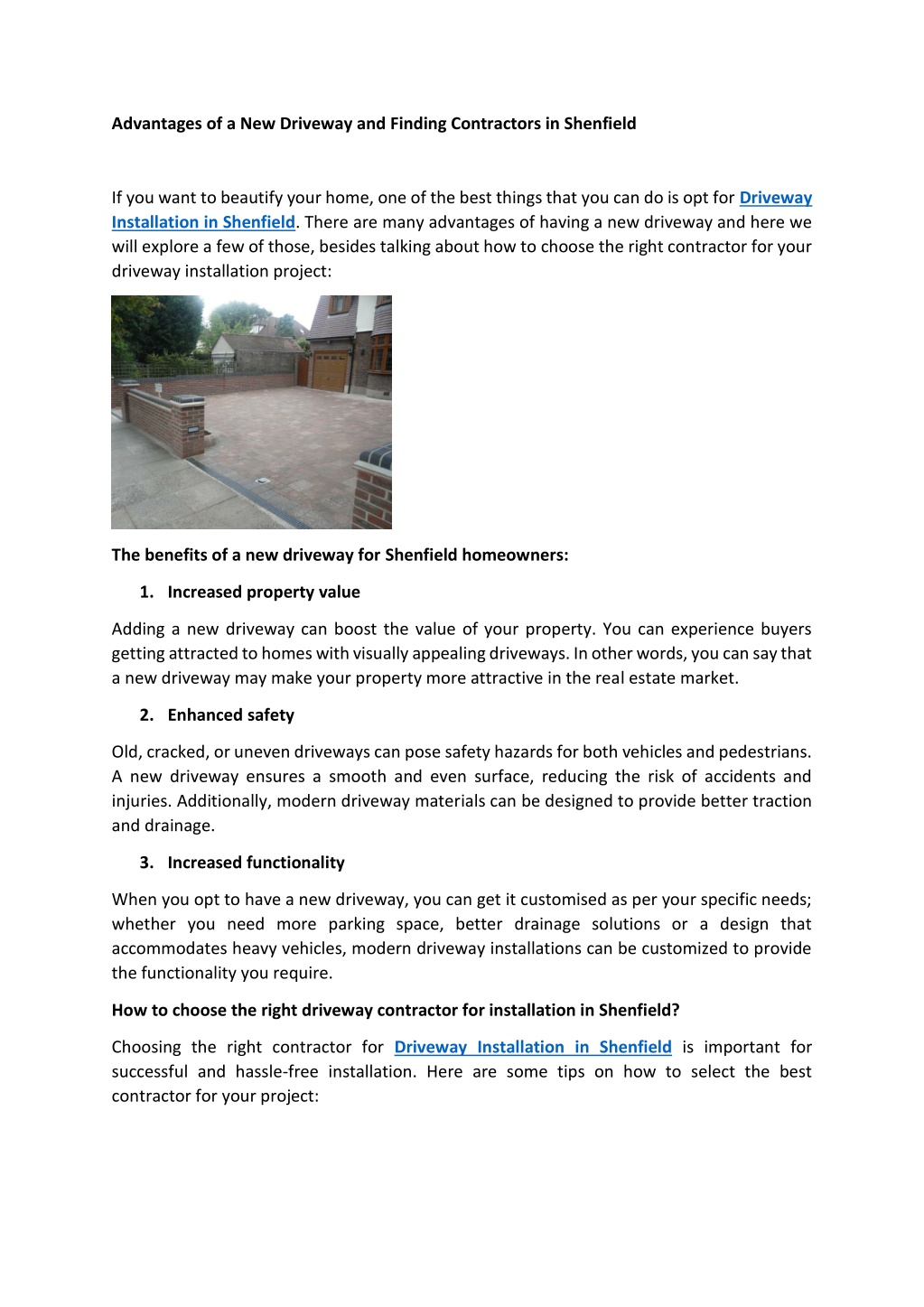 Advantages of a New Driveway and Finding Contractors in Shenfield

If you want to beautify your home, one of the best things that you can do is opt for Driveway Installation in Shenfield. There are many advantages of having a new driveway and here we will explore a few of those, besides talking about how to choose the right contractor for your driveway installation project:

The benefits of a new driveway for Shenfield homeowners:

1. Increased property value

Adding a new driveway can boost the value of your property. You can experience buyers getting attracted to homes with visually appealing driveways. In other words, you can say that a new driveway may make your property more attractive in the real estate market.

2. Enhanced safety

Old, cracked, or uneven driveways can pose safety hazards for both vehicles and pedestrians. A new driveway ensures a smooth and even surface, reducing the risk of accidents and injuries. Additionally, modern driveway materials can be designed to provide better traction and drainage.

3. Increased functionality

When you opt to have a new driveway, you can get it customised as per your specific needs; whether you need more parking space, better drainage solutions or a design that accommodates heavy vehicles, modern driveway installations can be customized to provide the functionality you require.

How to choose the right driveway contractor for installation in Shenfield?

Choosing the right contractor for Driveway Installation in Shenfield is important for successful and hassle-free installation. Here are some tips on how to select the best contractor for your project: